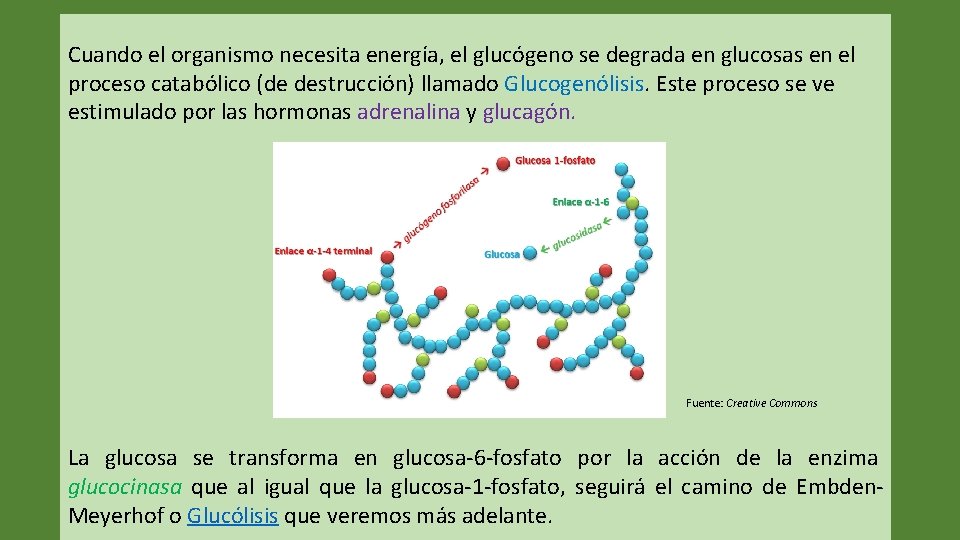 Cuando el organismo necesita energía, el glucógeno se degrada en glucosas en el proceso catabólico (de destrucción) llamado Glucogenólisis. Este proceso se ve estimulado por las hormonas adrenalina y glucagón.

Glucosa 1-fosfato

glucógeno fosforilasa

Enlace α-1-6

glucosidasa

Enlace α-1-4 terminal

Glucosa

Fuente: Creative Commons

La glucosa se transforma en glucosa-6-fosfato por la acción de la enzima glucocinasa que al igual que la glucosa-1-fosfato, seguirá el camino de Embden-Meyerhof o Glucólisis que veremos más adelante.